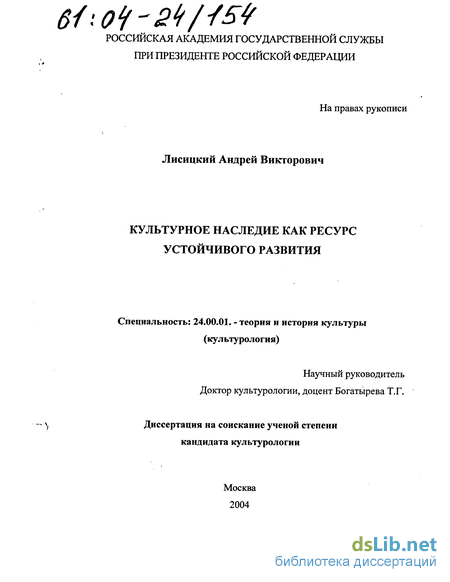 61:04-24/154

РОССИЙСКАЯ АКАДЕМИЯ ГОСУДАРСТВЕННОЙ СЛУЖБЫ
ПРИ ПРЕЗИДЕНТЕ РОССИЙСКОЙ ФЕДЕРАЦИИ

На правах рукописи

Лисицкий Андрей Викторович

КУЛЬТУРНОЕ НАСЛЕДИЕ КАК РЕСУРС
УСТОЙЧИВОГО РАЗВИТИЯ

Специальность: 24.00.01. - теория и история культуры
(культурология)

Научный руководитель
Доктор культурологии, доцент Богатырева Т.Г.

Диссертация на соискание ученой степени
кандидата культурологии

Москва
2004

dsLib.net
библиотека диссертаций